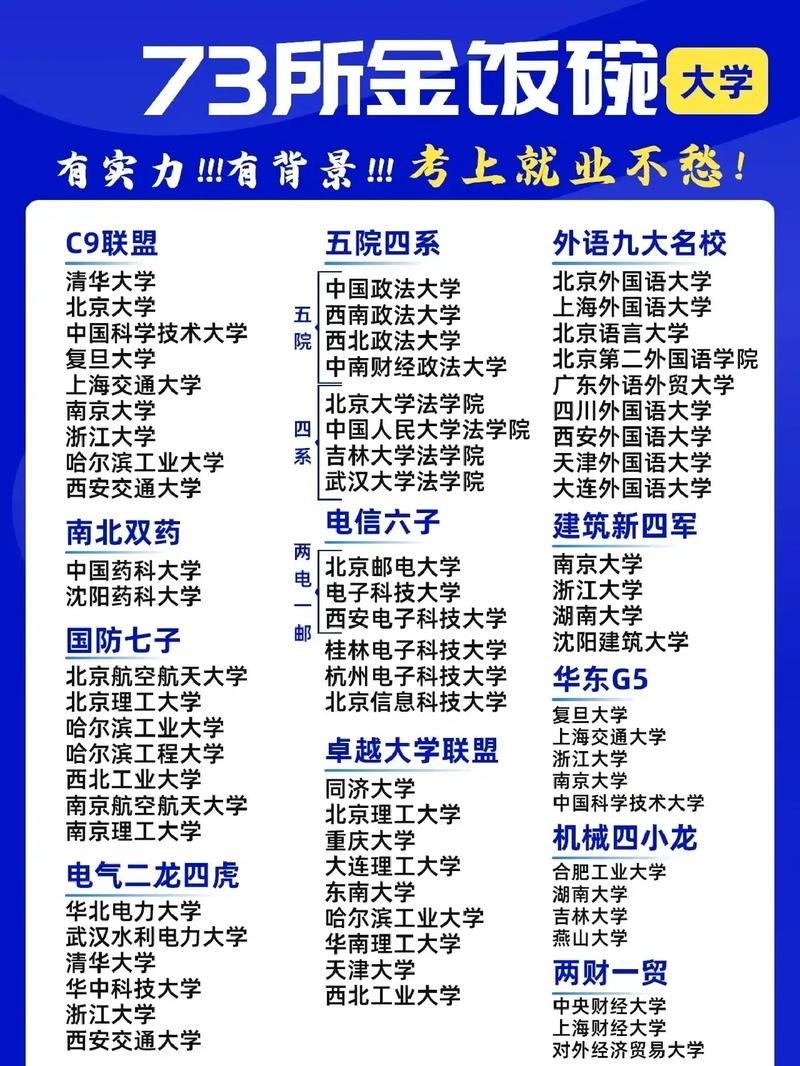 73所金饭碗 大学

有实力!!!有背景!!! 考上就业不愁!

C9联盟
清华大学
北京大学
中国科学技术大学
复旦大学
上海交通大学
南京大学
浙江大学
哈尔滨工业大学
西安交通大学

南北双药
中国药科大学
沈阳药科大学

国防七子
北京航空航天大学
北京理工大学
哈尔滨工业大学
哈尔滨工程大学
西北工业大学
南京航空航天大学
南京理工大学

电气二龙四虎
华北电力大学
武汉水利电力大学
清华大学
华中科技大学
浙江大学
西安交通大学

五院四系
五院
中国政法大学
西南政法大学
西北政法大学
中南财经政法大学
四系
北京大学法学院
中国人民大学法学院
吉林大学法学院
武汉大学法学院

电信六子
两电一邮
北京邮电大学
电子科技大学
西安电子科技大学
桂林电子科技大学
杭州电子科技大学
北京信息科技大学

卓越大学联盟
同济大学
北京理工大学
重庆大学
大连理工大学
东南大学
哈尔滨工业大学
华南理工大学
天津大学
西北工业大学

外语九大名校
北京外国语大学
上海外国语大学
北京语言大学
北京第二外国语学院
广东外语外贸大学
四川外国语大学
西安外国语大学
天津外国语大学
大连外国语大学

建筑新四军
南京大学
浙江大学
湖南大学
沈阳建筑大学

华东G5
复旦大学
上海交通大学
浙江大学
南京大学
中国科学技术大学

机械四小龙
合肥工业大学
湖南大学
吉林大学
燕山大学

两财一贸
中央财经大学
上海财经大学
对外经济贸易大学